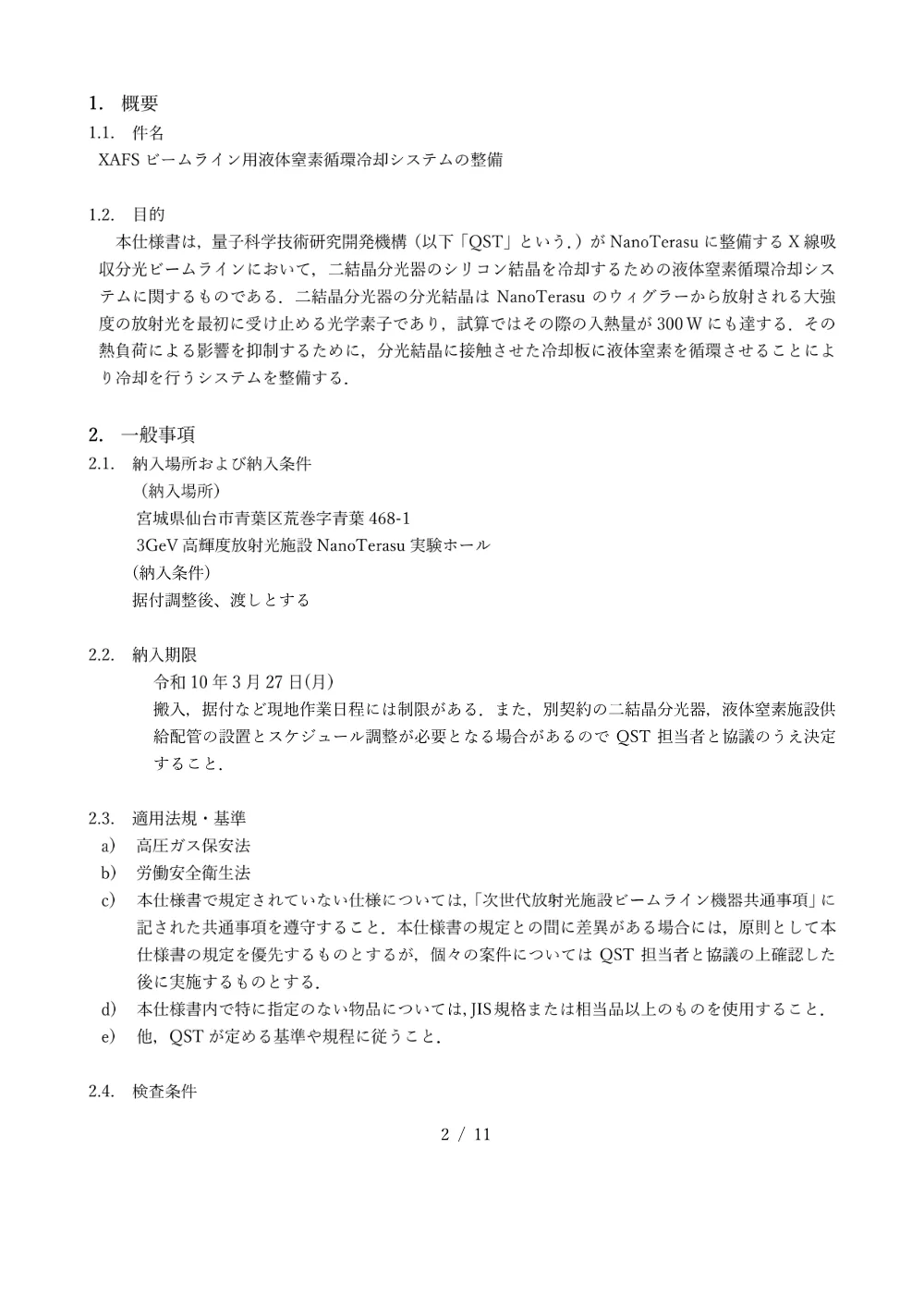 1. 概要

1.1. 件名

XAFS ビームライン用液体窒素循環冷却システムの整備

1.2. 目的

本仕様書は，量子科学技術研究開発機構（以下「QST」という．）が NanoTerasu に整備する X 線吸収分光ビームラインにおいて，二結晶分光器のシリコン結晶を冷却するための液体窒素循環冷却システムに関するものである．二結晶分光器の分光結晶は NanoTerasu のウィグラーから放射される大強度の放射光を最初に受け止める光学素子であり，試算ではその際の入熱量が 300 W にも達する．その熱負荷による影響を抑制するために，分光結晶に接触させた冷却板に液体窒素を循環させることにより冷却を行うシステムを整備する．

2. 一般事項

2.1. 納入場所および納入条件

（納入場所）

宮城県仙台市青葉区荒巻字青葉 468-1

3GeV 高輝度放射光施設 NanoTerasu 実験ホール

（納入条件）

据付調整後、渡しとする

2.2. 納入期限

令和 10 年 3 月 27 日(月)

搬入，据付など現地作業日程には制限がある．また，別契約の二結晶分光器，液体窒素施設供給配管の設置とスケジュール調整が必要となる場合があるので QST 担当者と協議のうえ決定すること．

2.3. 適用法規・基準

a） 高圧ガス保安法

b） 労働安全衛生法

c） 本仕様書で規定されていない仕様については，「次世代放射光施設ビームライン機器共通事項」に記された共通事項を遵守すること．本仕様書の規定との間に差異がある場合には，原則として本仕様書の規定を優先するものとするが，個々の案件については QST 担当者と協議の上確認した後に実施するものとする．

d） 本仕様書内で特に指定のない物品については，JIS 規格または相当品以上のものを使用すること．

e） 他，QST が定める基準や規程に従うこと．

2.4. 検査条件

2 / 11